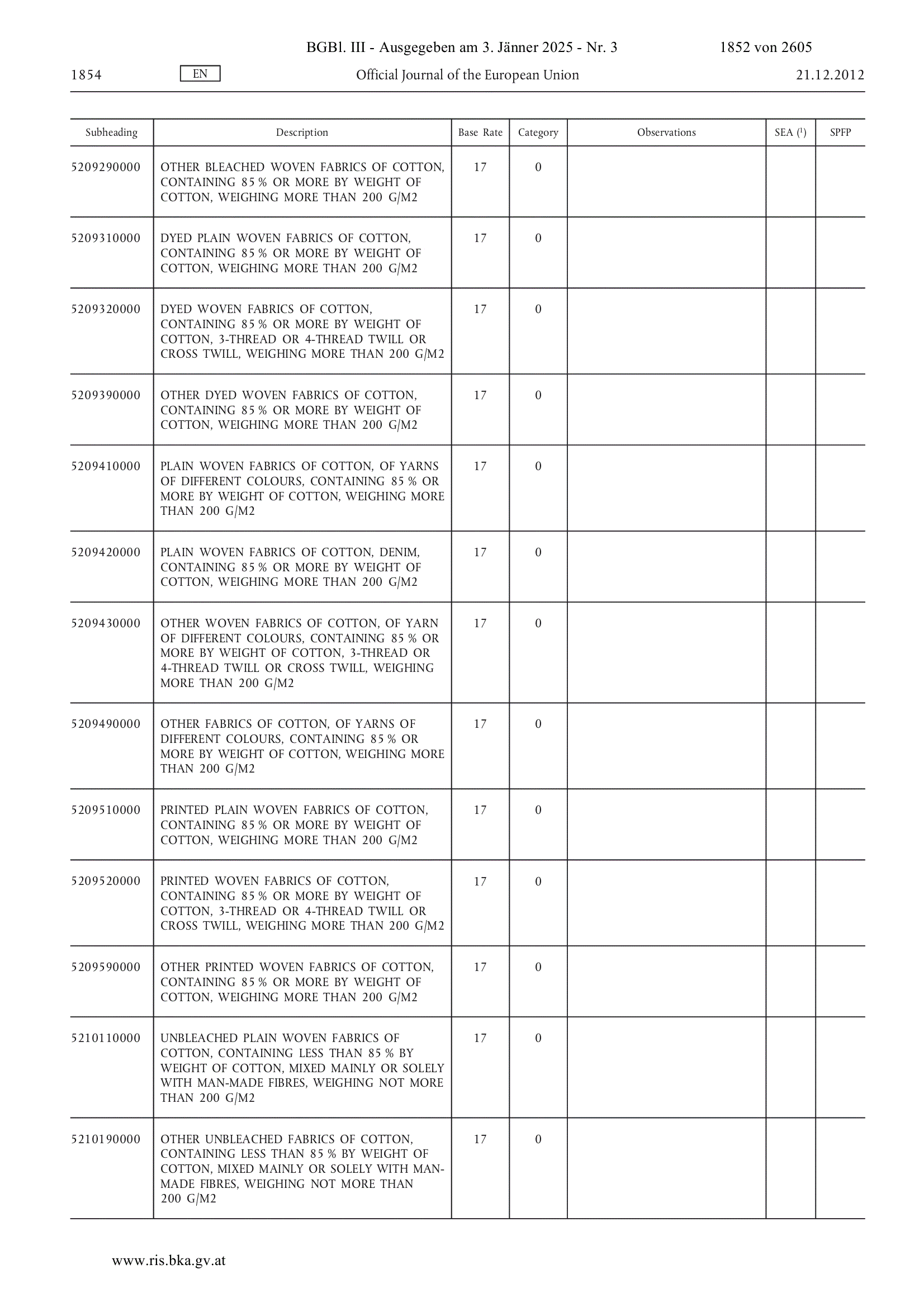 BGBl. III - Ausgegeben am 3. Jänner 2025 - Nr. 3 1852 von 2605

1854 EN Official Journal of the European Union 21.12.2012

| Subheading | Description | Base Rate | Category | Observations | SEA ($^1$) | SPFP |
|---|---|---|---|---|---|---|
| 5209290000 | OTHER BLEACHED WOVEN FABRICS OF COTTON, CONTAINING 85 % OR MORE BY WEIGHT OF COTTON, WEIGHING MORE THAN 200 G/M2 | 17 | 0 | | | |
| 5209310000 | DYED PLAIN WOVEN FABRICS OF COTTON, CONTAINING 85 % OR MORE BY WEIGHT OF COTTON, WEIGHING MORE THAN 200 G/M2 | 17 | 0 | | | |
| 5209320000 | DYED WOVEN FABRICS OF COTTON, CONTAINING 85 % OR MORE BY WEIGHT OF COTTON, 3-THREAD OR 4-THREAD TWILL OR CROSS TWILL, WEIGHING MORE THAN 200 G/M2 | 17 | 0 | | | |
| 5209390000 | OTHER DYED WOVEN FABRICS OF COTTON, CONTAINING 85 % OR MORE BY WEIGHT OF COTTON, WEIGHING MORE THAN 200 G/M2 | 17 | 0 | | | |
| 5209410000 | PLAIN WOVEN FABRICS OF COTTON, OF YARNS OF DIFFERENT COLOURS, CONTAINING 85 % OR MORE BY WEIGHT OF COTTON, WEIGHING MORE THAN 200 G/M2 | 17 | 0 | | | |
| 5209420000 | PLAIN WOVEN FABRICS OF COTTON, DENIM, CONTAINING 85 % OR MORE BY WEIGHT OF COTTON, WEIGHING MORE THAN 200 G/M2 | 17 | 0 | | | |
| 5209430000 | OTHER WOVEN FABRICS OF COTTON, OF YARN OF DIFFERENT COLOURS, CONTAINING 85 % OR MORE BY WEIGHT OF COTTON, 3-THREAD OR 4-THREAD TWILL OR CROSS TWILL, WEIGHING MORE THAN 200 G/M2 | 17 | 0 | | | |
| 5209490000 | OTHER FABRICS OF COTTON, OF YARNS OF DIFFERENT COLOURS, CONTAINING 85 % OR MORE BY WEIGHT OF COTTON, WEIGHING MORE THAN 200 G/M2 | 17 | 0 | | | |
| 5209510000 | PRINTED PLAIN WOVEN FABRICS OF COTTON, CONTAINING 85 % OR MORE BY WEIGHT OF COTTON, WEIGHING MORE THAN 200 G/M2 | 17 | 0 | | | |
| 5209520000 | PRINTED WOVEN FABRICS OF COTTON, CONTAINING 85 % OR MORE BY WEIGHT OF COTTON, 3-THREAD OR 4-THREAD TWILL OR CROSS TWILL, WEIGHING MORE THAN 200 G/M2 | 17 | 0 | | | |
| 5209590000 | OTHER PRINTED WOVEN FABRICS OF COTTON, CONTAINING 85 % OR MORE BY WEIGHT OF COTTON, WEIGHING MORE THAN 200 G/M2 | 17 | 0 | | | |
| 5210110000 | UNBLEACHED PLAIN WOVEN FABRICS OF COTTON, CONTAINING LESS THAN 85 % BY WEIGHT OF COTTON, MIXED MAINLY OR SOLELY WITH MAN-MADE FIBRES, WEIGHING NOT MORE THAN 200 G/M2 | 17 | 0 | | | |
| 5210190000 | OTHER UNBLEACHED FABRICS OF COTTON, CONTAINING LESS THAN 85 % BY WEIGHT OF COTTON, MIXED MAINLY OR SOLELY WITH MAN-MADE FIBRES, WEIGHING NOT MORE THAN 200 G/M2 | 17 | 0 | | | |

www.ris.bka.gv.at